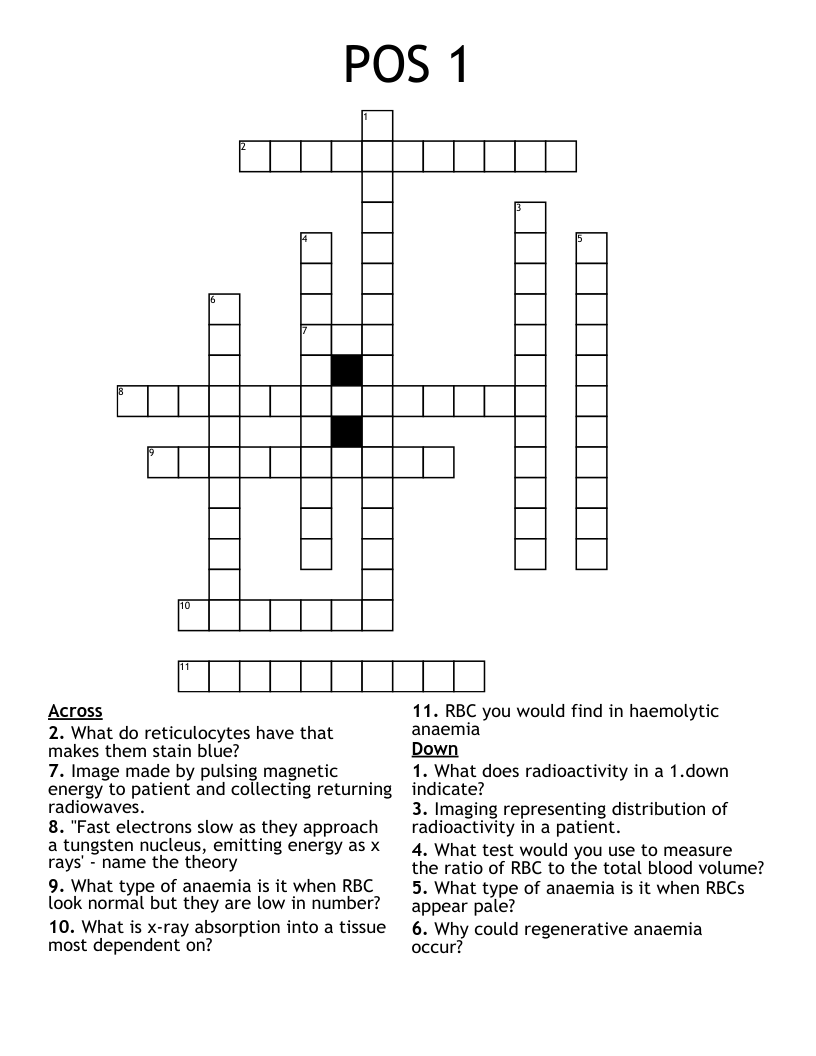 POS 1

1
2
3
4
5
6
7
8
9
10
11

Across

2. What do reticulocytes have that makes them stain blue?

7. Image made by pulsing magnetic energy to patient and collecting returning radiowaves.

8. "Fast electrons slow as they approach a tungsten nucleus, emitting energy as x rays' - name the theory

9. What type of anaemia is it when RBC look normal but they are low in number?

10. What is x-ray absorption into a tissue most dependent on?

11. RBC you would find in haemolytic anaemia

Down

1. What does radioactivity in a 1.down indicate?

3. Imaging representing distribution of radioactivity in a patient.

4. What test would you use to measure the ratio of RBC to the total blood volume?

5. What type of anaemia is it when RBCs appear pale?

6. Why could regenerative anaemia occur?